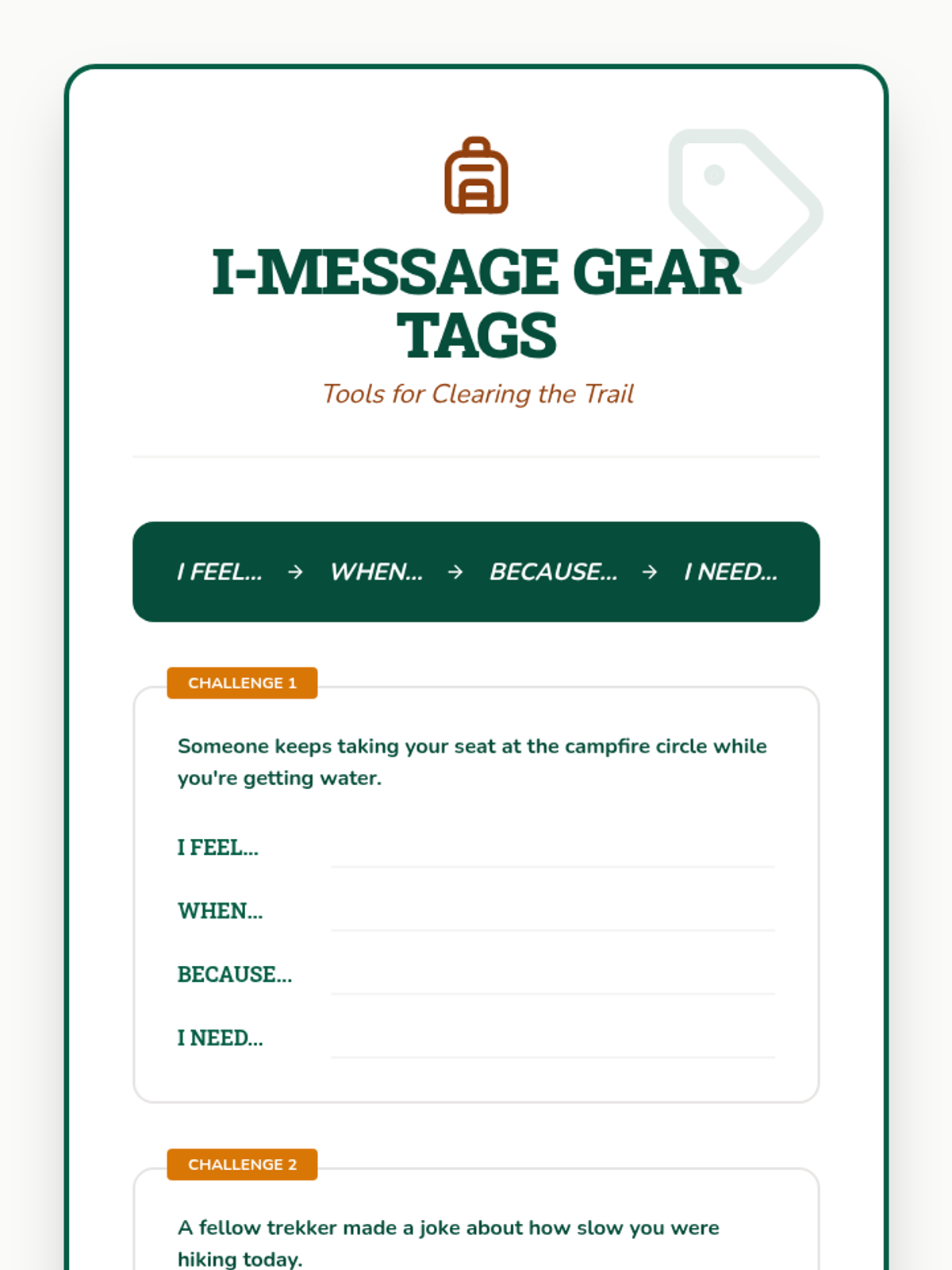 I-MESSAGE GEAR TAGS

Tools for Clearing the Trail

I FEEL... → WHEN... → BECAUSE... → I NEED...

CHALLENGE 1

Someone keeps taking your seat at the campfire circle while you're getting water.

I FEEL... ____

WHEN... ____

BECAUSE... ____

I NEED... ____

CHALLENGE 2

A fellow trekker made a joke about how slow you were hiking today.